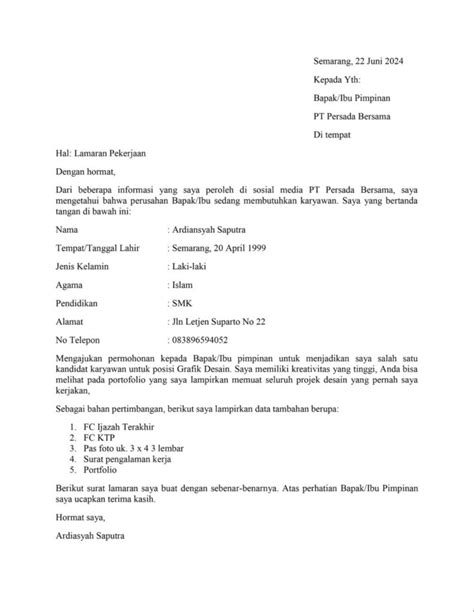 Semarang, 22 Juni 2024

Kepada Yth:

Bapak/Ibu Pimpinan

PT Persada Bersama

Di tempat

Hal: Lamaran Pekerjaan

Dengan hormat,

Dari beberapa informasi yang saya peroleh di sosial media PT Persada Bersama, saya mengetahui bahwa perusahan Bapak/Ibu sedang membutuhkan karyawan. Saya yang bertanda tangan di bawah ini:

Nama : Ardiansyah Saputra

Tempat/Tanggal Lahir : Semarang, 20 April 1999

Jenis Kelamin : Laki-laki

Agama : Islam

Pendidikan : SMK

Alamat : Jln Letjen Suparto No 22

No Telepon : 083896594052

Mengajukan permohonan kepada Bapak/Ibu pimpinan untuk menjadikan saya salah satu kandidat karyawan untuk posisi Grafik Desain. Saya memiliki kreativitas yang tinggi, Anda bisa melihat pada portofolio yang saya lampirkan memuat seluruh projek desain yang pernah saya kerjakan,

Sebagai bahan pertimbangan, berikut saya lampirkan data tambahan berupa:

1. FC Ijazah Terakhir
2. FC KTP
3. Pas foto uk. 3 x 4 3 lembar
4. Surat pengalaman kerja
5. Portfolio

Berikut surat lamaran saya buat dengan sebenar-benarnya. Atas perhatian Bapak/Ibu Pimpinan saya ucapkan terima kasih.

Hormat saya,

Ardiasyah Saputra